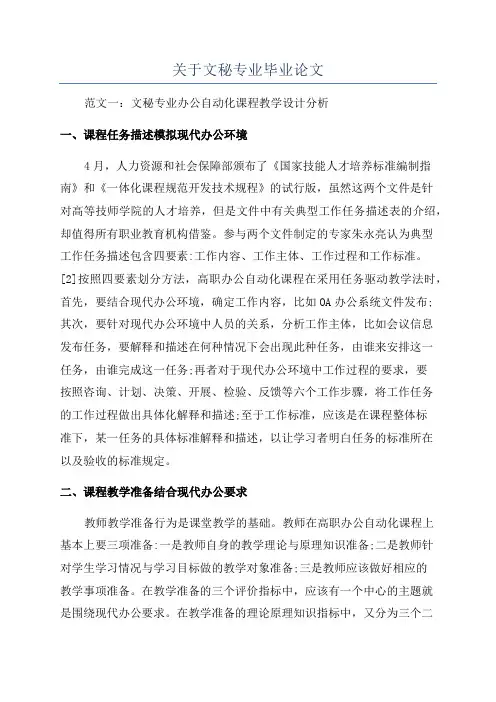 关于文秘专业毕业论文

范文一：文秘专业办公自动化课程教学设计分析

一、课程任务描述模拟现代办公环境

4月，人力资源和社会保障部颁布了《国家技能人才培养标准编制指南》和《一体化课程规范开发技术规程》的试行版，虽然这两个文件是针对高等技师学院的人才培养，但是文件中有关典型工作任务描述表的介绍，却值得所有职业教育机构借鉴。参与两个文件制定的专家朱永亮认为典型工作任务描述包含四要素:工作内容、工作主体、工作过程和工作标准。[2]按照四要素划分方法，高职办公自动化课程在采用任务驱动教学法时，首先，要结合现代办公环境，确定工作内容，比如OA办公系统文件发布;其次，要针对现代办公环境中人员的关系，分析工作主体，比如会议信息发布任务，要解释和描述在何种情况下会出现此种任务，由谁来安排这一任务，由谁完成这一任务;再者对于现代办公环境中工作过程的要求，要按照咨询、计划、决策、开展、检验、反馈等六个工作步骤，将工作任务的工作过程做出具体化解释和描述;至于工作标准，应该是在课程整体标准下，某一任务的具体标准解释和描述，以让学习者明白任务的标准所在以及验收的标准规定。

二、课程教学准备结合现代办公要求

教师教学准备行为是课堂教学的基础。教师在高职办公自动化课程上基本上要三项准备:一是教师自身的教学理论与原理知识准备;二是教师针对学生学习情况与学习目标做的教学对象准备;三是教师应该做好相应的教学事项准备。在教学准备的三个评价指标中，应该有一个中心的主题就是围绕现代办公要求。在教学准备的理论原理知识指标中，又分为三个二